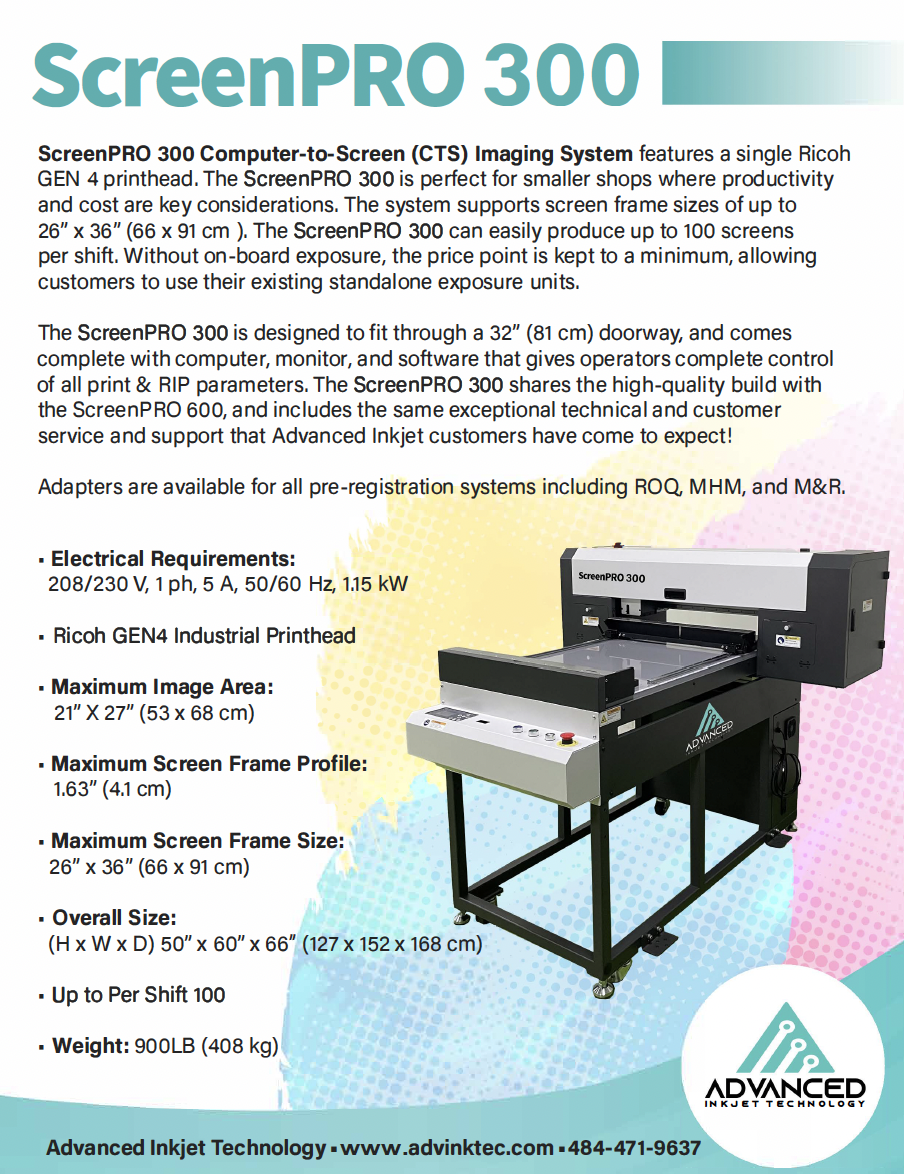 ScreenPRO 300

ScreenPRO 300 Computer-to-Screen (CTS) Imaging System features a single Ricoh GEN 4 printhead. The ScreenPRO 300 is perfect for smaller shops where productivity and cost are key considerations. The system supports screen frame sizes of up to 26" x 36" (66 x 91 cm ). The ScreenPRO 300 can easily produce up to 100 screens per shift. Without on-board exposure, the price point is kept to a minimum, allowing customers to use their existing standalone exposure units.

The ScreenPRO 300 is designed to fit through a 32" (81 cm) doorway, and comes complete with computer, monitor, and software that gives operators complete control of all print & RIP parameters. The ScreenPRO 300 shares the high-quality build with the ScreenPRO 600, and includes the same exceptional technical and customer service and support that Advanced Inkjet customers have come to expect!

Adapters are available for all pre-registration systems including ROQ, MHM, and M&R.

▪ Electrical Requirements:
208/230 V, 1 ph, 5 A, 50/60 Hz, 1.15 kW

▪ Ricoh GEN4 Industrial Printhead

▪ Maximum Image Area:
21" X 27" (53 x 68 cm)

▪ Maximum Screen Frame Profile:
1.63" (4.1 cm)

▪ Maximum Screen Frame Size:
26" x 36" (66 x 91 cm)

▪ Overall Size:
(H x W x D) 50" x 60" x 66" (127 x 152 x 168 cm)

▪ Up to Per Shift 100

▪ Weight: 900LB (408 kg)

ScreenPRO 300

ADVANCED

ADVANCED
INKJET TECHNOLOGY

Advanced Inkjet Technology ▪ www.advinktec.com ▪ 484-471-9637